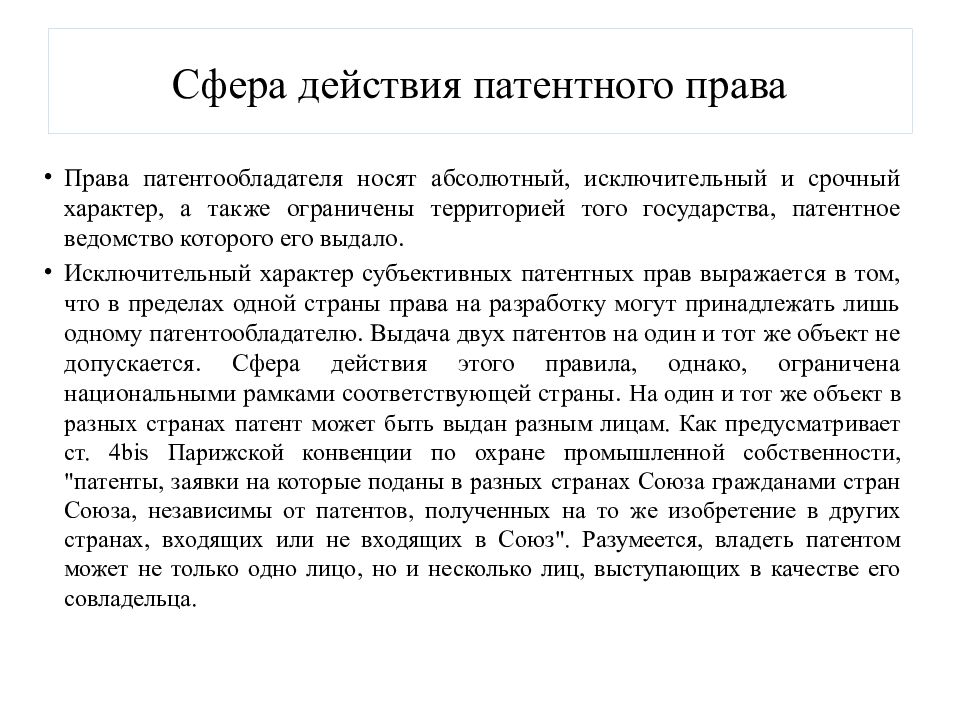 Сфера действия патентного права

• Права патентообладателя носят абсолютный, исключительный и срочный характер, а также ограничены территорией того государства, патентное ведомство которого его выдало.

• Исключительный характер субъективных патентных прав выражается в том, что в пределах одной страны права на разработку могут принадлежать лишь одному патентообладателю. Выдача двух патентов на один и тот же объект не допускается. Сфера действия этого правила, однако, ограничена национальными рамками соответствующей страны. На один и тот же объект в разных странах патент может быть выдан разным лицам. Как предусматривает ст. 4bis Парижской конвенции по охране промышленной собственности, "патенты, заявки на которые поданы в разных странах Союза гражданами стран Союза, независимы от патентов, полученных на то же изобретение в других странах, входящих или не входящих в Союз". Разумеется, владеть патентом может не только одно лицо, но и несколько лиц, выступающих в качестве его совладельца.